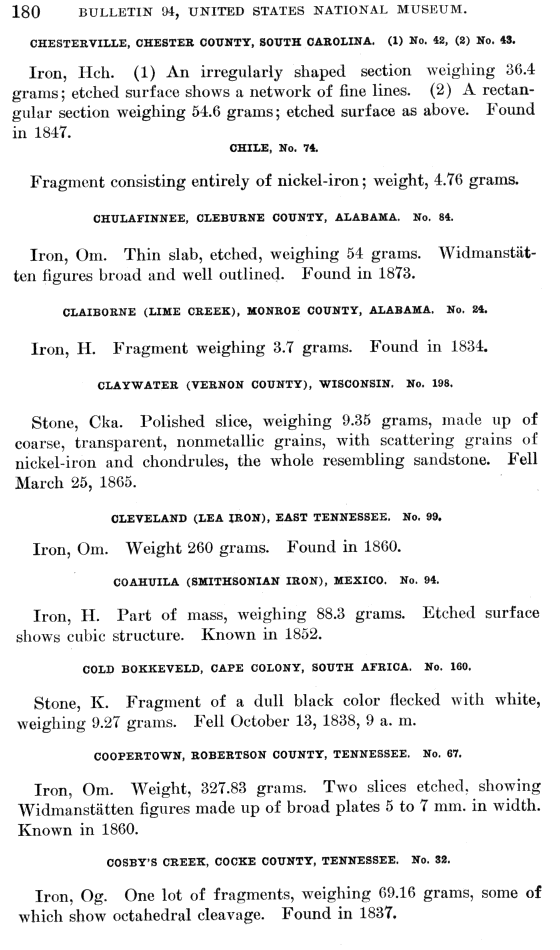 180 BULLETIN 94, UNITED STATES NATIONAL MUSEUM.

CHESTERVILLE, CHESTER COUNTY, SOUTH CAROLINA. (1) No. 42, (2) No. 43.

Iron, Hch. (1) An irregularly shaped section weighing 36.4 grams; etched surface shows a network of fine lines. (2) A rectangular section weighing 54.6 grams; etched surface as above. Found in 1847.

CHILE, No. 74.

Fragment consisting entirely of nickel-iron; weight, 4.76 grams.

CHULAFINNEE, CLEBURNE COUNTY, ALABAMA. No. 84.

Iron, Om. Thin slab, etched, weighing 54 grams. Widmanstätten figures broad and well outlined. Found in 1873.

CLAIBORNE (LIME CREEK), MONROE COUNTY, ALABAMA. No. 24.

Iron, H. Fragment weighing 3.7 grams. Found in 1834.

CLAYWATER (VERNON COUNTY), WISCONSIN. No. 198.

Stone, Cka. Polished slice, weighing 9.35 grams, made up of coarse, transparent, nonmetallic grains, with scattering grains of nickel-iron and chondrules, the whole resembling sandstone. Fell March 25, 1865.

CLEVELAND (LEA IRON), EAST TENNESSEE. No. 99.

Iron, Om. Weight 260 grams. Found in 1860.

COAHUILA (SMITHSONIAN IRON), MEXICO. No. 94.

Iron, H. Part of mass, weighing 88.3 grams. Etched surface shows cubic structure. Known in 1852.

COLD BOKKEVELD, CAPE COLONY, SOUTH AFRICA. No. 160.

Stone, K. Fragment of a dull black color flecked with white, weighing 9.27 grams. Fell October 13, 1838, 9 a. m.

COOPERTOWN, ROBERTSON COUNTY, TENNESSEE. No. 67.

Iron, Om. Weight, 327.83 grams. Two slices etched, showing Widmanstätten figures made up of broad plates 5 to 7 mm. in width. Known in 1860.

COSBY'S CREEK, COCKE COUNTY, TENNESSEE. No. 32.

Iron, Og. One lot of fragments, weighing 69.16 grams, some of which show octahedral cleavage. Found in 1837.